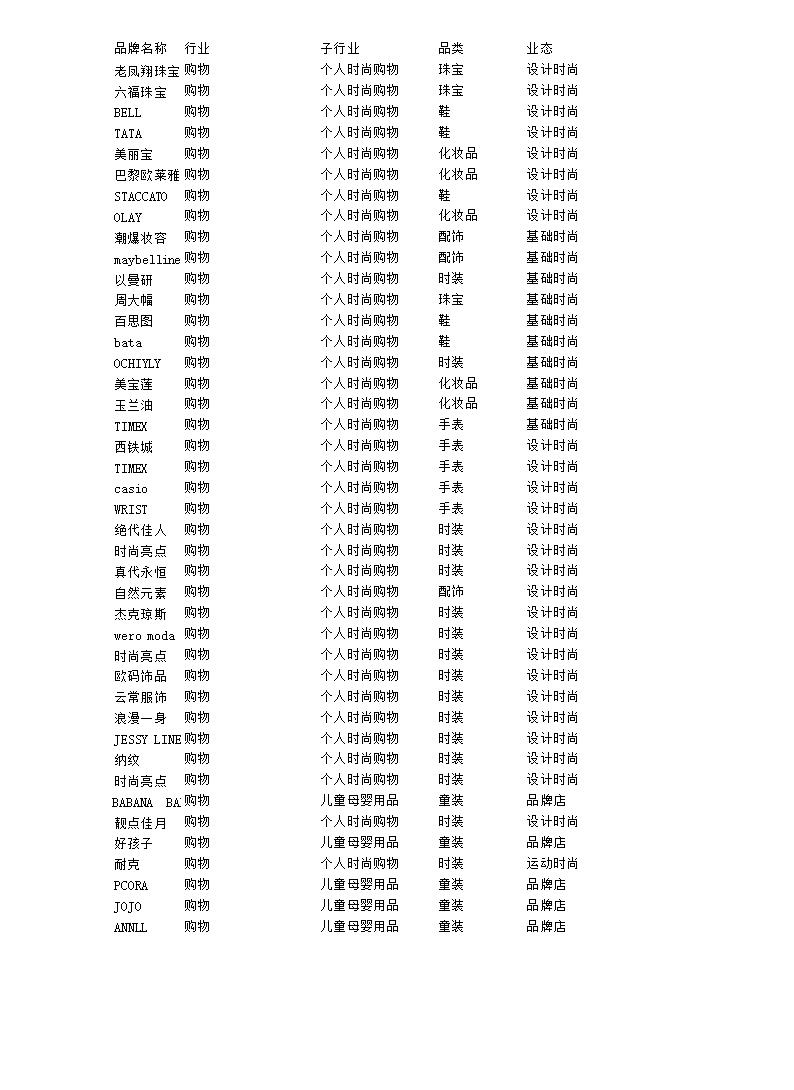 | 品牌名称 | 行业 | 子行业 | 品类 | 业态 |
|---|---|---|---|---|
| 老凤翔珠宝 | 购物 | 个人时尚购物 | 珠宝 | 设计时尚 |
| 六福珠宝 | 购物 | 个人时尚购物 | 珠宝 | 设计时尚 |
| BELL | 购物 | 个人时尚购物 | 鞋 | 设计时尚 |
| TATA | 购物 | 个人时尚购物 | 鞋 | 设计时尚 |
| 美丽宝 | 购物 | 个人时尚购物 | 化妆品 | 设计时尚 |
| 巴黎欧莱雅 | 购物 | 个人时尚购物 | 化妆品 | 设计时尚 |
| STACCATO | 购物 | 个人时尚购物 | 鞋 | 设计时尚 |
| OLAY | 购物 | 个人时尚购物 | 化妆品 | 设计时尚 |
| 潮爆妆容 | 购物 | 个人时尚购物 | 配饰 | 基础时尚 |
| maybelline | 购物 | 个人时尚购物 | 配饰 | 基础时尚 |
| 以曼研 | 购物 | 个人时尚购物 | 时装 | 基础时尚 |
| 周大幅 | 购物 | 个人时尚购物 | 珠宝 | 基础时尚 |
| 百思图 | 购物 | 个人时尚购物 | 鞋 | 基础时尚 |
| bata | 购物 | 个人时尚购物 | 鞋 | 基础时尚 |
| OCHIYLY | 购物 | 个人时尚购物 | 时装 | 基础时尚 |
| 美宝莲 | 购物 | 个人时尚购物 | 化妆品 | 基础时尚 |
| 玉兰油 | 购物 | 个人时尚购物 | 化妆品 | 基础时尚 |
| TIMEX | 购物 | 个人时尚购物 | 手表 | 基础时尚 |
| 西铁城 | 购物 | 个人时尚购物 | 手表 | 设计时尚 |
| TIMEX | 购物 | 个人时尚购物 | 手表 | 设计时尚 |
| casio | 购物 | 个人时尚购物 | 手表 | 设计时尚 |
| WRIST | 购物 | 个人时尚购物 | 手表 | 设计时尚 |
| 绝代佳人 | 购物 | 个人时尚购物 | 时装 | 设计时尚 |
| 时尚亮点 | 购物 | 个人时尚购物 | 时装 | 设计时尚 |
| 真代永恒 | 购物 | 个人时尚购物 | 时装 | 设计时尚 |
| 自然元素 | 购物 | 个人时尚购物 | 配饰 | 设计时尚 |
| 杰克琼斯 | 购物 | 个人时尚购物 | 时装 | 设计时尚 |
| wero moda | 购物 | 个人时尚购物 | 时装 | 设计时尚 |
| 时尚亮点 | 购物 | 个人时尚购物 | 时装 | 设计时尚 |
| 欧码饰品 | 购物 | 个人时尚购物 | 时装 | 设计时尚 |
| 云常服饰 | 购物 | 个人时尚购物 | 时装 | 设计时尚 |
| 浪漫一身 | 购物 | 个人时尚购物 | 时装 | 设计时尚 |
| JESSY LINE | 购物 | 个人时尚购物 | 时装 | 设计时尚 |
| 纳纹 | 购物 | 个人时尚购物 | 时装 | 设计时尚 |
| 时尚亮点 | 购物 | 个人时尚购物 | 时装 | 设计时尚 |
| BABANA BA | 购物 | 儿童母婴用品 | 童装 | 品牌店 |
| 靓点佳月 | 购物 | 个人时尚购物 | 时装 | 设计时尚 |
| 好孩子 | 购物 | 儿童母婴用品 | 童装 | 品牌店 |
| 耐克 | 购物 | 个人时尚购物 | 时装 | 运动时尚 |
| PCORA | 购物 | 儿童母婴用品 | 童装 | 品牌店 |
| JOJO | 购物 | 儿童母婴用品 | 童装 | 品牌店 |
| ANNLL | 购物 | 儿童母婴用品 | 童装 | 品牌店 |